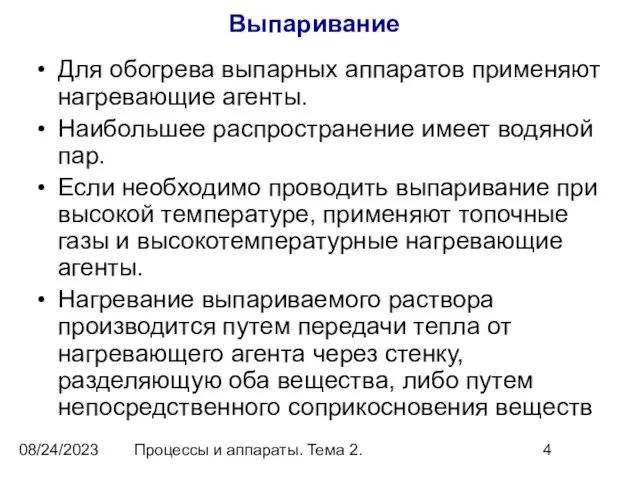 Выпаривание

• Для обогрева выпарных аппаратов применяют нагревающие агенты.

• Наибольшее распространение имеет водяной пар.

• Если необходимо проводить выпаривание при высокой температуре, применяют топочные газы и высокотемпературные нагревающие агенты.

• Нагревание выпариваемого раствора производится путем передачи тепла от нагревающего агента через стенку, разделяющую оба вещества, либо путем непосредственного соприкосновения веществ

08/24/2023 Процессы и аппараты. Тема 2. 4